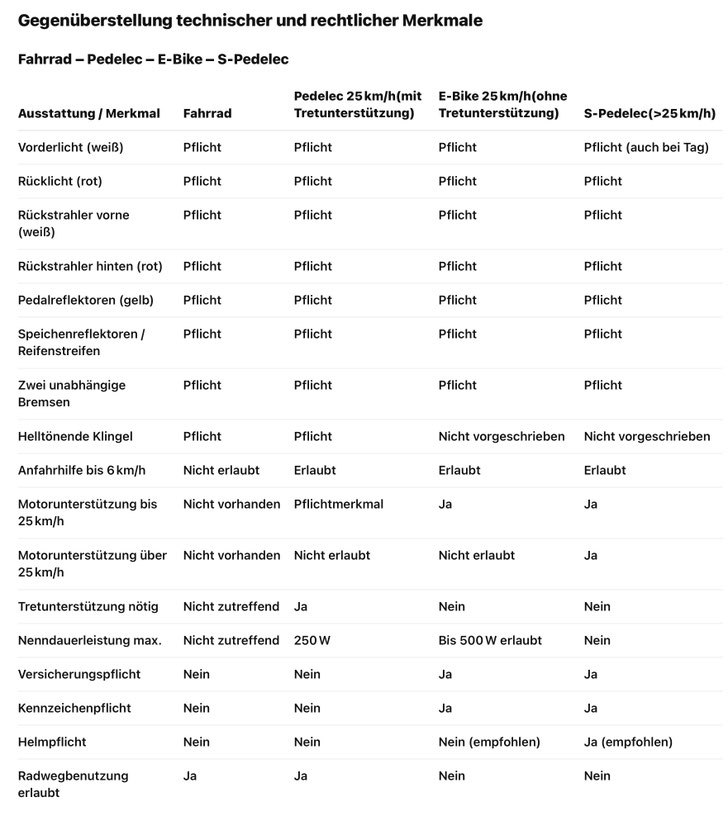 Gegenüberstellung technischer und rechtlicher Merkmale

Fahrrad – Pedelec – E-Bike – S-Pedelec

| Ausstattung / Merkmal | Fahrrad | Pedelec 25 km/h(mit Tretunterstützung) | E-Bike 25 km/h(ohne Tretunterstützung) | S-Pedelec(>25 km/h) |
|---|---|---|---|---|
| Vorderlicht (weiß) | Pflicht | Pflicht | Pflicht | Pflicht (auch bei Tag) |
| Rücklicht (rot) | Pflicht | Pflicht | Pflicht | Pflicht |
| Rückstrahler vorne (weiß) | Pflicht | Pflicht | Pflicht | Pflicht |
| Rückstrahler hinten (rot) | Pflicht | Pflicht | Pflicht | Pflicht |
| Pedalreflektoren (gelb) | Pflicht | Pflicht | Pflicht | Pflicht |
| Speichenreflektoren / Reifenstreifen | Pflicht | Pflicht | Pflicht | Pflicht |
| Zwei unabhängige Bremsen | Pflicht | Pflicht | Pflicht | Pflicht |
| Helltönende Klingel | Pflicht | Pflicht | Nicht vorgeschrieben | Nicht vorgeschrieben |
| Anfahrhilfe bis 6 km/h | Nicht erlaubt | Erlaubt | Erlaubt | Erlaubt |
| Motorunterstützung bis 25 km/h | Nicht vorhanden | Pflichtmerkmal | Ja | Ja |
| Motorunterstützung über 25 km/h | Nicht vorhanden | Nicht erlaubt | Nicht erlaubt | Ja |
| Tretunterstützung nötig | Nicht zutreffend | Ja | Nein | Nein |
| Nenndauerleistung max. | Nicht zutreffend | 250 W | Bis 500 W erlaubt | Nein |
| Versicherungspflicht | Nein | Nein | Ja | Ja |
| Kennzeichenpflicht | Nein | Nein | Ja | Ja |
| Helmpflicht | Nein | Nein | Nein (empfohlen) | Ja (empfohlen) |
| Radwegbenutzung erlaubt | Ja | Ja | Nein | Nein |